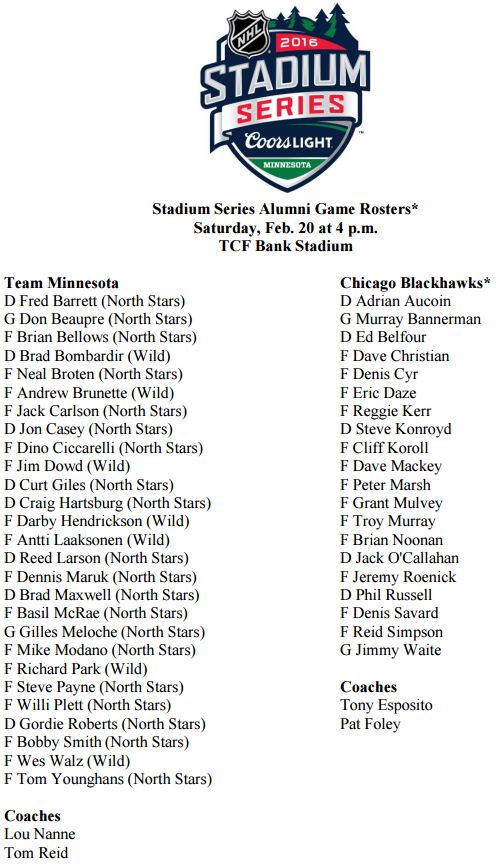 NHL
2016
STADIUM
SERIES
Coors LIGHT
MINNESOTA

Stadium Series Alumni Game Rosters*
Saturday, Feb. 20 at 4 p.m.
TCF Bank Stadium

Team Minnesota
D Fred Barrett (North Stars)
G Don Beaupre (North Stars)
F Brian Bellows (North Stars)
D Brad Bombardir (Wild)
F Neal Broten (North Stars)
F Andrew Brunette (Wild)
F Jack Carlson (North Stars)
D Jon Casey (North Stars)
F Dino Ciccarelli (North Stars)
F Jim Dowd (Wild)
D Curt Giles (North Stars)
D Craig Hartsburg (North Stars)
F Darby Hendrickson (Wild)
F Antti Laaksonen (Wild)
D Reed Larson (North Stars)
F Dennis Maruk (North Stars)
D Brad Maxwell (North Stars)
F Basil McRae (North Stars)
G Gilles Meloche (North Stars)
F Mike Modano (North Stars)
F Richard Park (Wild)
F Steve Payne (North Stars)
F Willi Plett (North Stars)
D Gordie Roberts (North Stars)
F Bobby Smith (North Stars)
F Wes Walz (Wild)
F Tom Younghans (North Stars)

Coaches
Lou Nanne
Tom Reid

Chicago Blackhawks*
D Adrian Aucoin
G Murray Bannerman
D Ed Belfour
F Dave Christian
F Denis Cyr
F Eric Daze
F Reggie Kerr
D Steve Konroyd
F Cliff Koroll
F Dave Mackey
F Peter Marsh
F Grant Mulvey
F Troy Murray
F Brian Noonan
D Jack O'Callahan
F Jeremy Roenick
D Phil Russell
F Denis Savard
F Reid Simpson
G Jimmy Waite

Coaches
Tony Esposito
Pat Foley